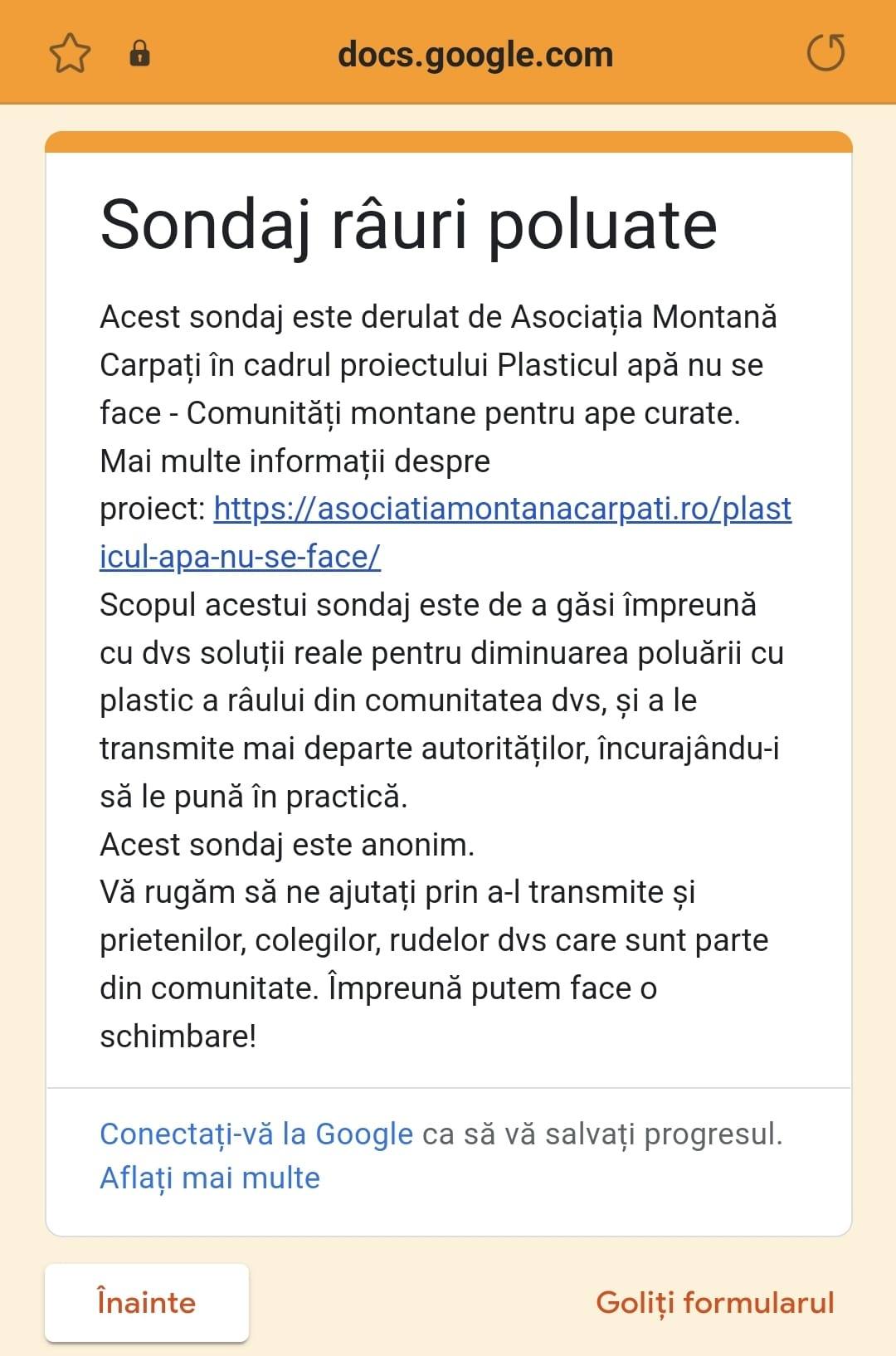 docs.google.com

Sondaj râuri poluate

Acest sondaj este derulat de Asociația Montană Carpați în cadrul proiectului Plasticul apă nu se face - Comunități montane pentru ape curate.
Mai multe informații despre proiect: https://asociatiamontanacarpati.ro/plasticul-apa-nu-se-face/
Scopul acestui sondaj este de a găsi împreună cu dvs soluții reale pentru diminuarea poluării cu plastic a râului din comunitatea dvs, și a le transmite mai departe autorităților, încurajându-i să le pună în practică.
Acest sondaj este anonim.
Vă rugăm să ne ajutați prin a-l transmite și prietenilor, colegilor, rudelor dvs care sunt parte din comunitate. Împreună putem face o schimbare!

Conectați-vă la Google ca să vă salvați progresul. Aflați mai multe

Înainte

Goliți formularul